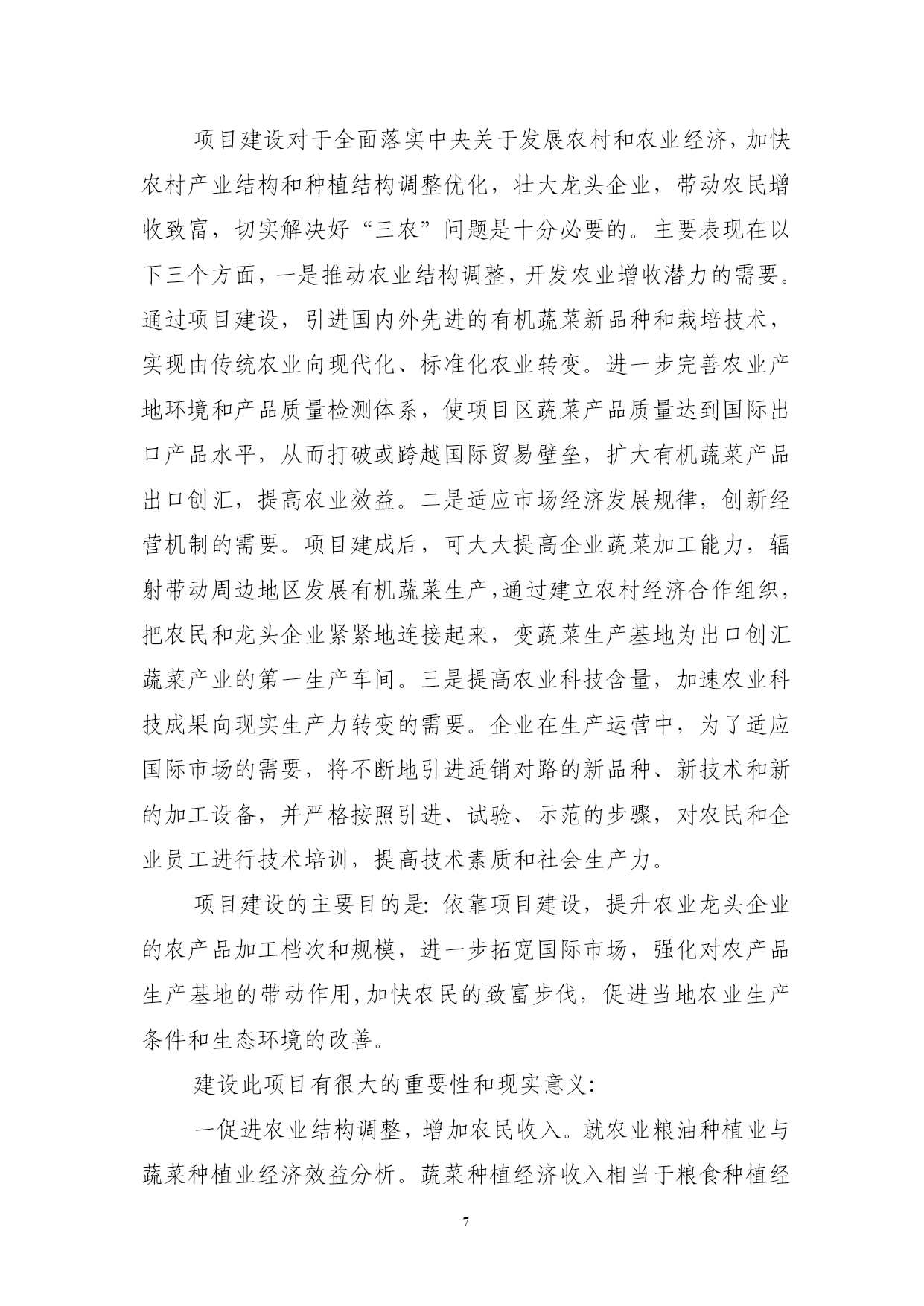 项目建设对于全面落实中央关于发展农村和农业经济，加快农村产业结构和种植结构调整优化，壮大龙头企业，带动农民增收致富，切实解决好“三农”问题是十分必要的。主要表现在以下三个方面，一是推动农业结构调整，开发农业增收潜力的需要。通过项目建设，引进国内外先进的有机蔬菜新品种和栽培技术，实现由传统农业向现代化、标准化农业转变。进一步完善农业产地环境和产品质量检测体系，使项目区蔬菜产品质量达到国际出口产品水平，从而打破或跨越国际贸易壁垒，扩大有机蔬菜产品出口创汇，提高农业效益。二是适应市场经济发展规律，创新经营机制的需要。项目建成后，可大大提高企业蔬菜加工能力，辐射带动周边地区发展有机蔬菜生产，通过建立农村经济合作组织，把农民和龙头企业紧紧地连接起来，变蔬菜生产基地为出口创汇蔬菜产业的第一生产车间。三是提高农业科技含量，加速农业科技成果向现实生产力转变的需要。企业在生产运营中，为了适应国际市场的需要，将不断地引进适销对路的新品种、新技术和新的加工设备，并严格按照引进、试验、示范的步骤，对农民和企业员工进行技术培训，提高技术素质和社会生产力。

项目建设的主要目的是：依靠项目建设，提升农业龙头企业的农产品加工档次和规模，进一步拓宽国际市场，强化对农产品生产基地的带动作用，加快农民的致富步伐，促进当地农业生产条件和生态环境的改善。

建设此项目有很大的重要性和现实意义：

一促进农业结构调整，增加农民收入。就农业粮油种植业与蔬菜种植业经济效益分析。蔬菜种植经济收入相当于粮食种植经

7